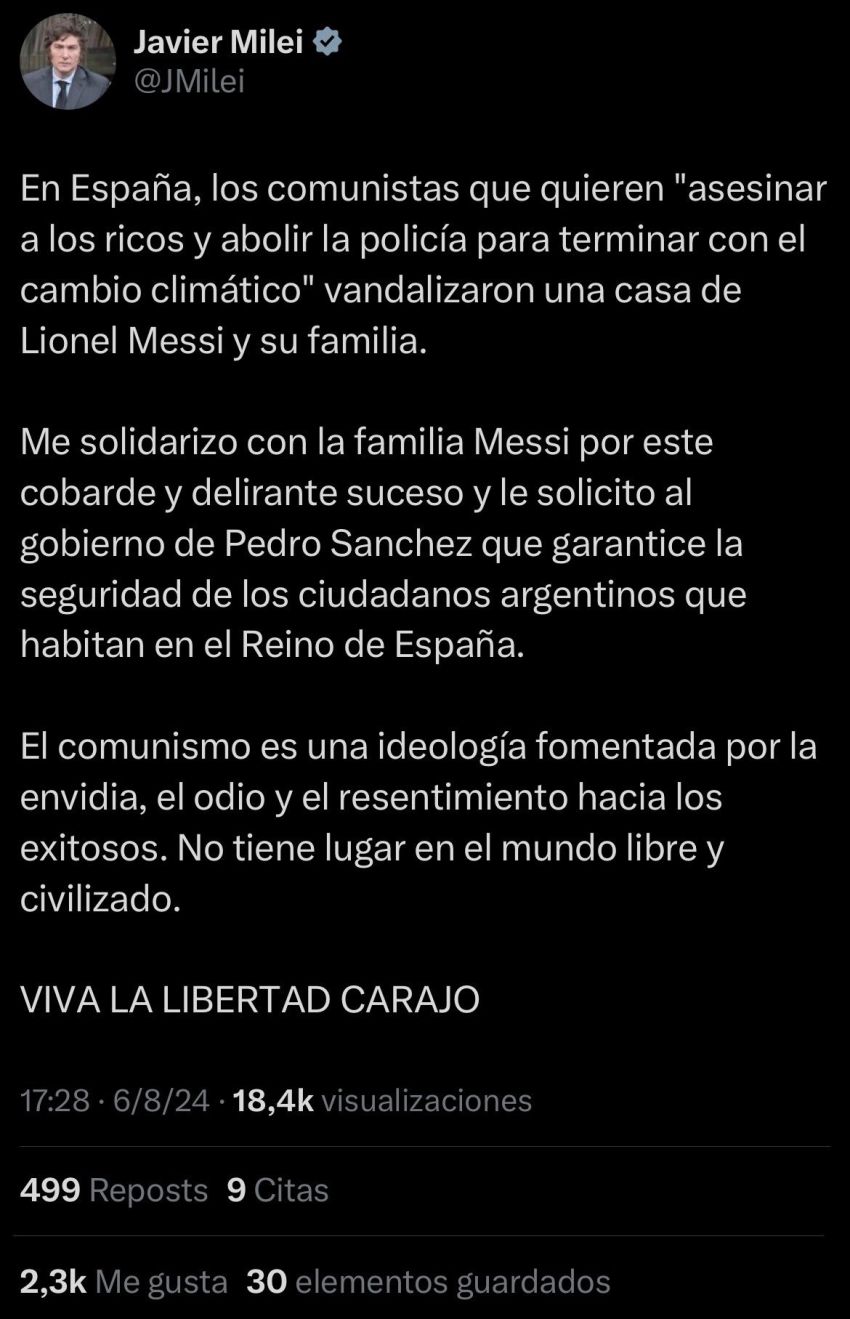 Javier Milei
@JMilei

En España, los comunistas que quieren "asesinar a los ricos y abolir la policía para terminar con el cambio climático" vandalizaron una casa de Lionel Messi y su familia.

Me solidarizo con la familia Messi por este cobarde y delirante suceso y le solicito al gobierno de Pedro Sanchez que garantice la seguridad de los ciudadanos argentinos que habitan en el Reino de España.

El comunismo es una ideología fomentada por la envidia, el odio y el resentimiento hacia los exitosos. No tiene lugar en el mundo libre y civilizado.

VIVA LA LIBERTAD CARAJO

17:28 · 6/8/24 · 18,4k visualizaciones

499 Reposts 9 Citas

2,3k Me gusta 30 elementos guardados